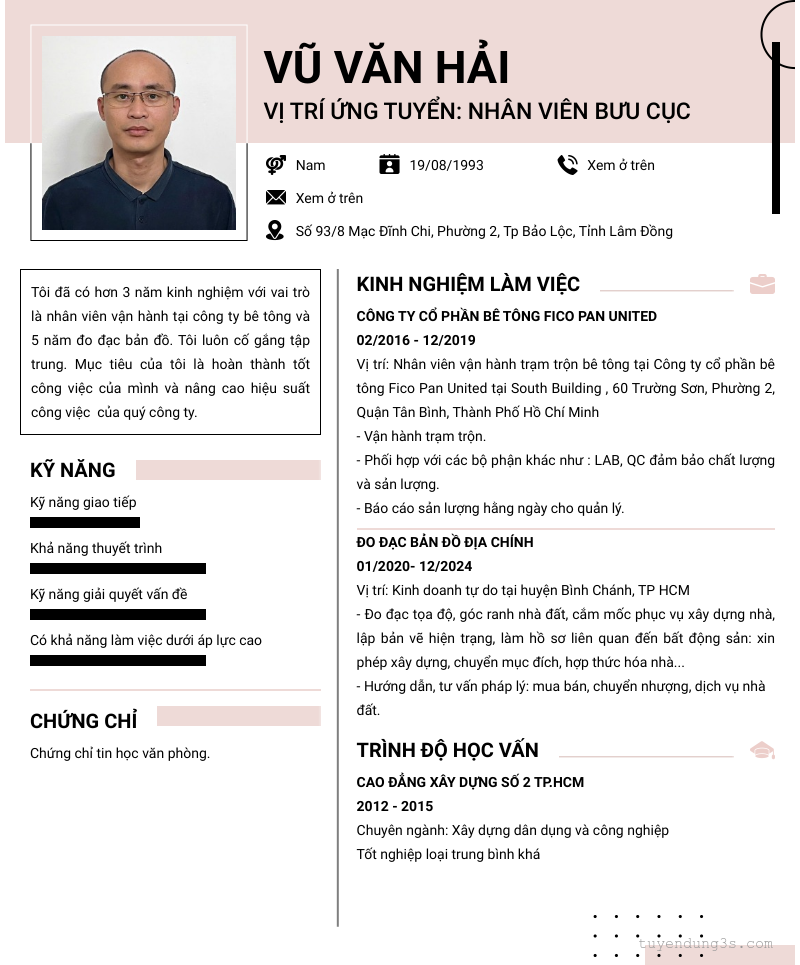 VŨ VĂN HẢI
VỊ TRÍ ỨNG TUYỂN: NHÂN VIÊN BƯU CỤC

Nam
19/08/1993
Xem ở trên
Xem ở trên
Số 93/8 Mạc Đĩnh Chi, Phường 2, Tp Bảo Lộc, Tỉnh Lâm Đồng

Tôi đã có hơn 3 năm kinh nghiệm với vai trò là nhân viên vận hành tại công ty bê tông và 5 năm đo đạc bản đồ. Tôi luôn cố gắng tập trung. Mục tiêu của tôi là hoàn thành tốt công việc của mình và nâng cao hiệu suất công việc của quý công ty.

KỸ NĂNG
Kỹ năng giao tiếp
Khả năng thuyết trình
Kỹ năng giải quyết vấn đề
Có khả năng làm việc dưới áp lực cao

CHỨNG CHỈ
Chứng chỉ tin học văn phòng.

KINH NGHIỆM LÀM VIỆC
CÔNG TY CỔ PHẦN BÊ TÔNG FICO PAN UNITED
02/2016 - 12/2019
Vị trí: Nhân viên vận hành trạm trộn bê tông tại Công ty cổ phần bê tông Fico Pan United tại South Building , 60 Trường Sơn, Phường 2, Quận Tân Bình, Thành Phố Hồ Chí Minh
- Vận hành trạm trộn.
- Phối hợp với các bộ phận khác như : LAB, QC đảm bảo chất lượng và sản lượng.
- Báo cáo sản lượng hằng ngày cho quản lý.

ĐO ĐẠC BẢN ĐỒ ĐỊA CHÍNH
01/2020- 12/2024
Vị trí: Kinh doanh tự do tại huyện Bình Chánh, TP HCM
- Đo đạc tọa độ, góc ranh nhà đất, cắm mốc phục vụ xây dựng nhà, lập bản vẽ hiện trạng, làm hồ sơ liên quan đến bất động sản: xin phép xây dựng, chuyển mục đích, hợp thức hóa nhà...
- Hướng dẫn, tư vấn pháp lý: mua bán, chuyển nhượng, dịch vụ nhà đất.

TRÌNH ĐỘ HỌC VẤN
CAO ĐẲNG XÂY DỰNG SỐ 2 TP.HCM
2012 - 2015
Chuyên ngành: Xây dựng dân dụng và công nghiệp
Tốt nghiệp loại trung bình khá

tuyendung3s.com